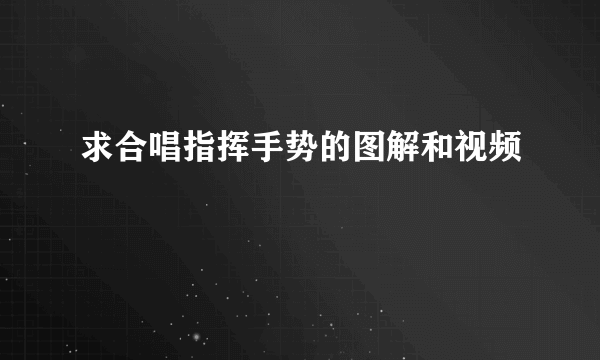 求合唱指挥手势的图解和视频